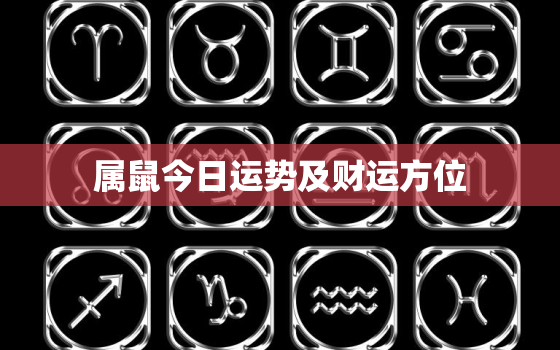 属鼠今日运势及财运方位